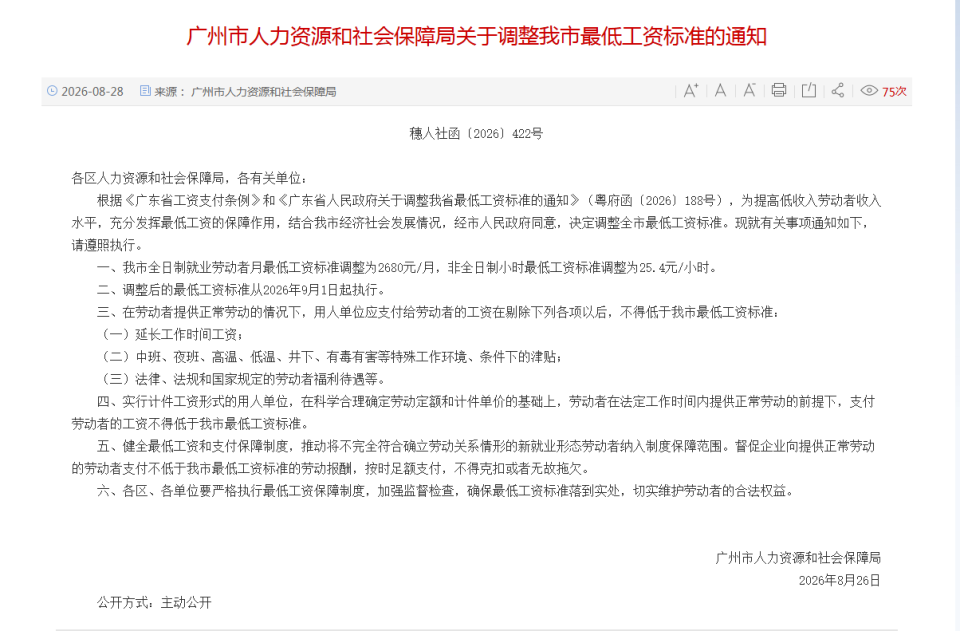 广州市人力资源和社会保障局关于调整我市最低工资标准的通知

2026-08-28 来源：广州市人力资源和社会保障局 A⁺ A A⁻ 75次

穗人社函〔2026〕422号

各区人力资源和社会保障局，各有关单位：

根据《广东省工资支付条例》和《广东省人民政府关于调整我省最低工资标准的通知》（粤府函〔2026〕188号），为提高低收入劳动者收入水平，充分发挥最低工资的保障作用，结合我市经济社会发展情况，经市人民政府同意，决定调整全市最低工资标准。现就有关事项通知如下，请遵照执行。

一、我市全日制就业劳动者月最低工资标准调整为2680元/月，非全日制小时最低工资标准调整为25.4元/小时。

二、调整后的最低工资标准从2026年9月1日起执行。

三、在劳动者提供正常劳动的情况下，用人单位应支付给劳动者的工资在剔除下列各项以后，不得低于我市最低工资标准：

（一）延长工作时间工资；

（二）中班、夜班、高温、低温、井下、有毒有害等特殊工作环境、条件下的津贴；

（三）法律、法规和国家规定的劳动者福利待遇等。

四、实行计件工资形式的用人单位，在科学合理确定劳动定额和计件单价的基础上，劳动者在法定工作时间内提供正常劳动的前提下，支付劳动者的工资不得低于我市最低工资标准。

五、健全最低工资和支付保障制度，推动将不完全符合确立劳动关系情形的新就业形态劳动者纳入制度保障范围。督促企业向提供正常劳动的劳动者支付不低于我市最低工资标准的劳动报酬，按时足额支付，不得克扣或者无故拖欠。

六、各区、各单位要严格执行最低工资保障制度，加强监督检查，确保最低工资标准落到实处，切实维护劳动者的合法权益。

广州市人力资源和社会保障局
2026年8月26日

公开方式：主动公开